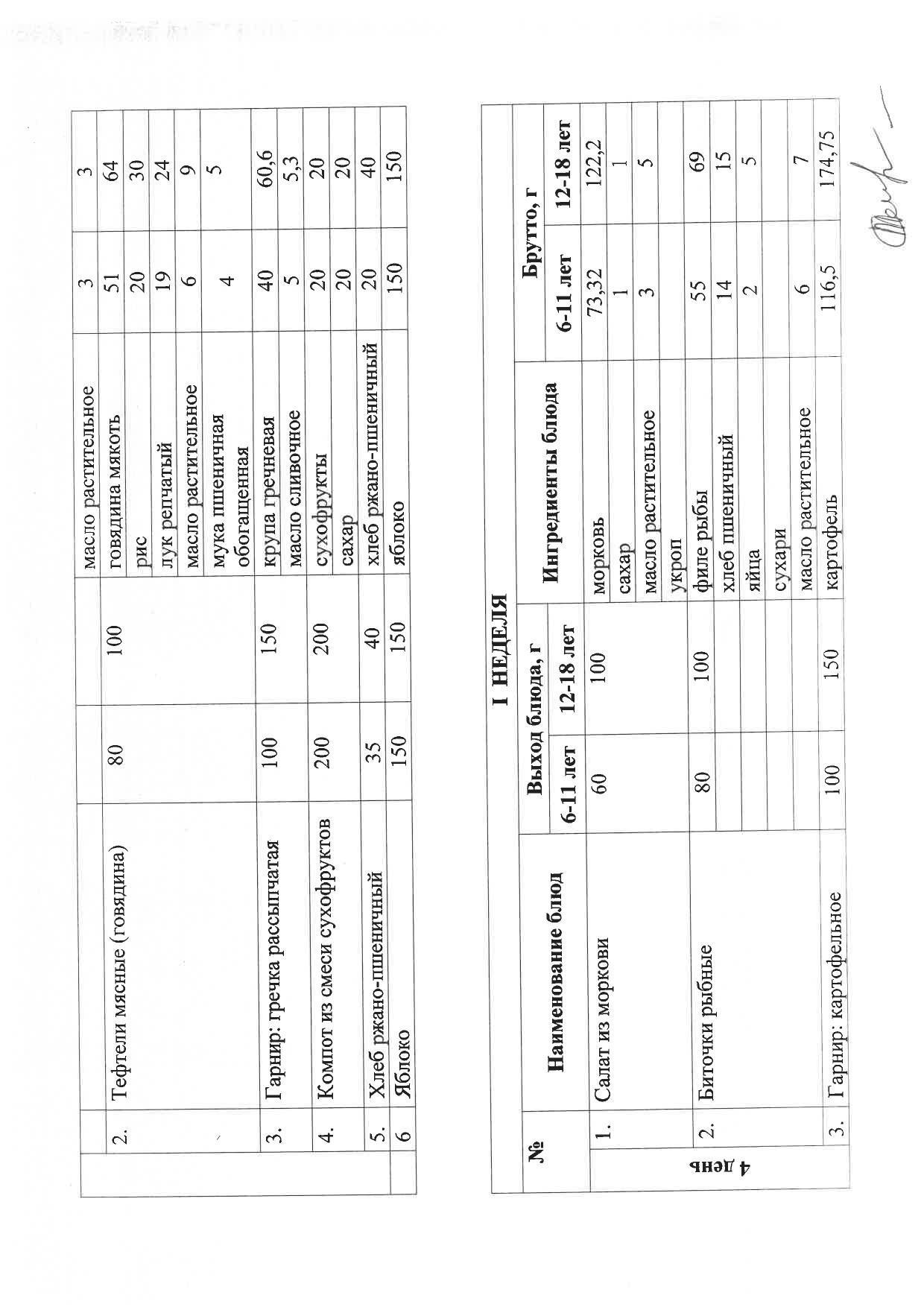 | | | | | | | |
|---|---|---|---|---|---|---|
| | | | | масло растительное | 3 | 3 |
| 2. | Тефтели мясные (говядина) | 80 | 100 | говядина мякоть | 51 | 64 |
| | | | | рис | 20 | 30 |
| | | | | лук репчатый | 19 | 24 |
| | | | | масло растительное | 6 | 9 |
| | | | | мука пшеничная обогащенная | 4 | 5 |
| 3. | Гарнир: гречка рассыпчатая | 100 | 150 | крупа гречневая | 40 | 60,6 |
| | | | | масло сливочное | 5 | 5,3 |
| 4. | Компот из смеси сухофруктов | 200 | 200 | сухофрукты | 20 | 20 |
| | | | | сахар | 20 | 20 |
| 5. | Хлеб ржано-пшеничный | 35 | 40 | хлеб ржано-пшеничный | 20 | 40 |
| 6 | Яблоко | 150 | 150 | яблоко | 150 | 150 |

I НЕДЕЛЯ

| | № | Наименование блюд | Выход блюда, г 6-11 лет | Выход блюда, г 12-18 лет | Ингредиенты блюда | Брутто, г 6-11 лет | Брутто, г 12-18 лет |
|---|---|---|---|---|---|---|---|
| 4 день | 1. | Салат из моркови | 60 | 100 | морковь | 73,32 | 122,2 |
| | | | | | сахар | 1 | 1 |
| | | | | | масло растительное | 3 | 5 |
| | | | | | укроп | | |
| | 2. | Биточки рыбные | 80 | 100 | филе рыбы | 55 | 69 |
| | | | | | хлеб пшеничный | 14 | 15 |
| | | | | | яйца | 2 | 5 |
| | | | | | сухари | | |
| | | | | | масло растительное | 6 | 7 |
| | 3. | Гарнир: картофельное | 100 | 150 | картофель | 116,5 | 174,75 |